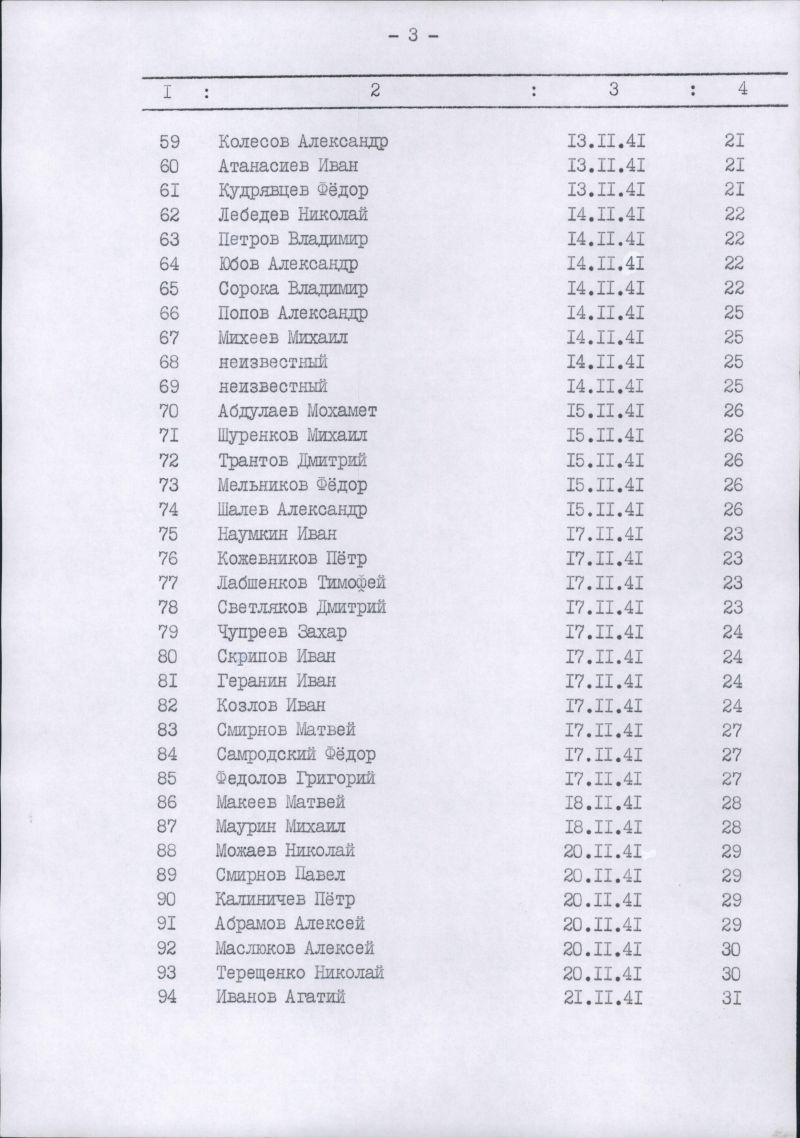 - 3 -

| I | 2 | 3 | 4 |
|---|---|---|---|
| 59 | Колесов Александр | I3.II.4I | 2I |
| 60 | Атанасиев Иван | I3.II.4I | 2I |
| 6I | Кудрявцев Фёдор | I3.II.4I | 2I |
| 62 | Лебедев Николай | I4.II.4I | 22 |
| 63 | Петров Владимир | I4.II.4I | 22 |
| 64 | Юбов Александр | I4.II.4I | 22 |
| 65 | Сорока Владимир | I4.II.4I | 22 |
| 66 | Попов Александр | I4.II.4I | 25 |
| 67 | Михеев Михаил | I4.II.4I | 25 |
| 68 | неизвестный | I4.II.4I | 25 |
| 69 | неизвестный | I4.II.4I | 25 |
| 70 | Абдулаев Мохамет | I5.II.4I | 26 |
| 7I | Шуренков Михаил | I5.II.4I | 26 |
| 72 | Трантов Дмитрий | I5.II.4I | 26 |
| 73 | Мельников Фёдор | I5.II.4I | 26 |
| 74 | Шалев Александр | I5.II.4I | 26 |
| 75 | Наумкин Иван | I7.II.4I | 23 |
| 76 | Кожевников Пётр | I7.II.4I | 23 |
| 77 | Лабшенков Тимофей | I7.II.4I | 23 |
| 78 | Светляков Дмитрий | I7.II.4I | 23 |
| 79 | Чупреев Захар | I7.II.4I | 24 |
| 80 | Скрипов Иван | I7.II.4I | 24 |
| 8I | Геранин Иван | I7.II.4I | 24 |
| 82 | Козлов Иван | I7.II.4I | 24 |
| 83 | Смирнов Матвей | I7.II.4I | 27 |
| 84 | Самродский Фёдор | I7.II.4I | 27 |
| 85 | Федолов Григорий | I7.II.4I | 27 |
| 86 | Макеев Матвей | I8.II.4I | 28 |
| 87 | Маурин Михаил | I8.II.4I | 28 |
| 88 | Можаев Николай | 20.II.4I | 29 |
| 89 | Смирнов Павел | 20.II.4I | 29 |
| 90 | Калиничев Пётр | 20.II.4I | 29 |
| 9I | Абрамов Алексей | 20.II.4I | 29 |
| 92 | Маслюков Алексей | 20.II.4I | 30 |
| 93 | Терещенко Николай | 20.II.4I | 30 |
| 94 | Иванов Агатий | 2I.II.4I | 3I |